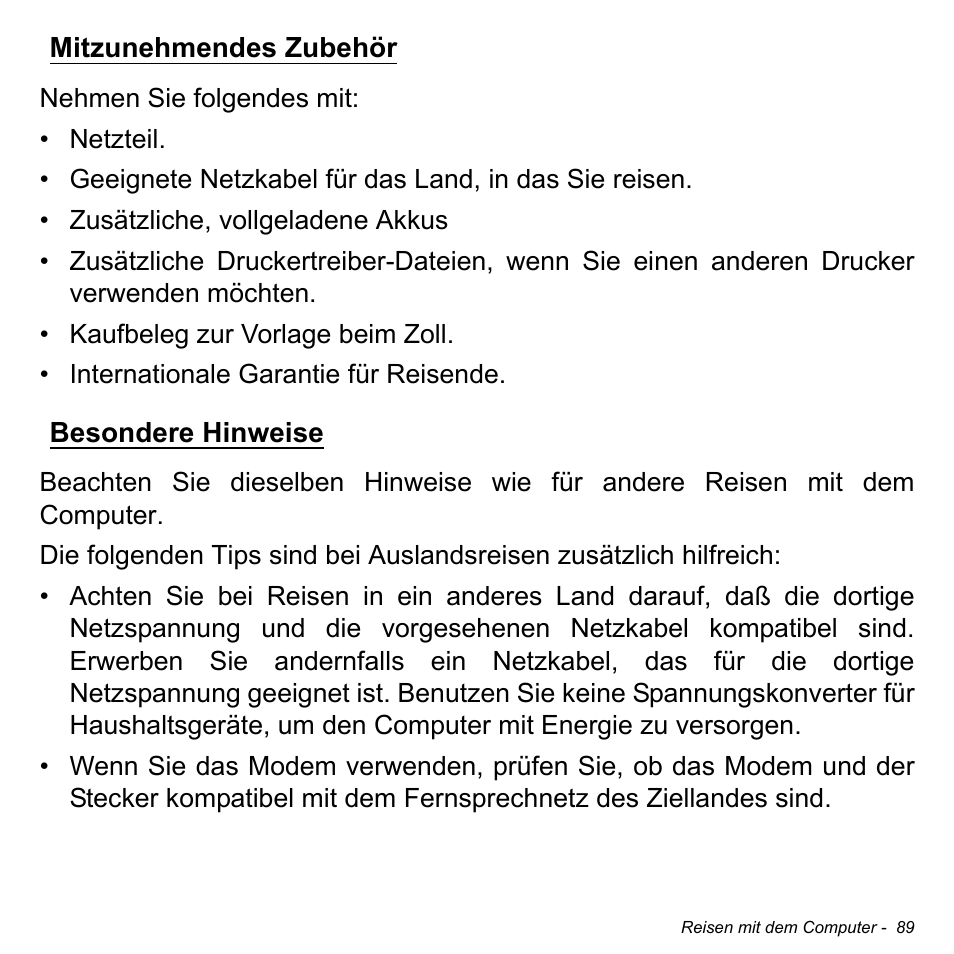 Mitzunehmendes Zubehör

Nehmen Sie folgendes mit:

• Netzteil.
• Geeignete Netzkabel für das Land, in das Sie reisen.
• Zusätzliche, vollgeladene Akkus
• Zusätzliche Druckertreiber-Dateien, wenn Sie einen anderen Drucker verwenden möchten.
• Kaufbeleg zur Vorlage beim Zoll.
• Internationale Garantie für Reisende.

Besondere Hinweise

Beachten Sie dieselben Hinweise wie für andere Reisen mit dem Computer.

Die folgenden Tips sind bei Auslandsreisen zusätzlich hilfreich:

• Achten Sie bei Reisen in ein anderes Land darauf, daß die dortige Netzspannung und die vorgesehenen Netzkabel kompatibel sind. Erwerben Sie andernfalls ein Netzkabel, das für die dortige Netzspannung geeignet ist. Benutzen Sie keine Spannungskonverter für Haushaltsgeräte, um den Computer mit Energie zu versorgen.
• Wenn Sie das Modem verwenden, prüfen Sie, ob das Modem und der Stecker kompatibel mit dem Fernsprechnetz des Ziellandes sind.

Reisen mit dem Computer - 89